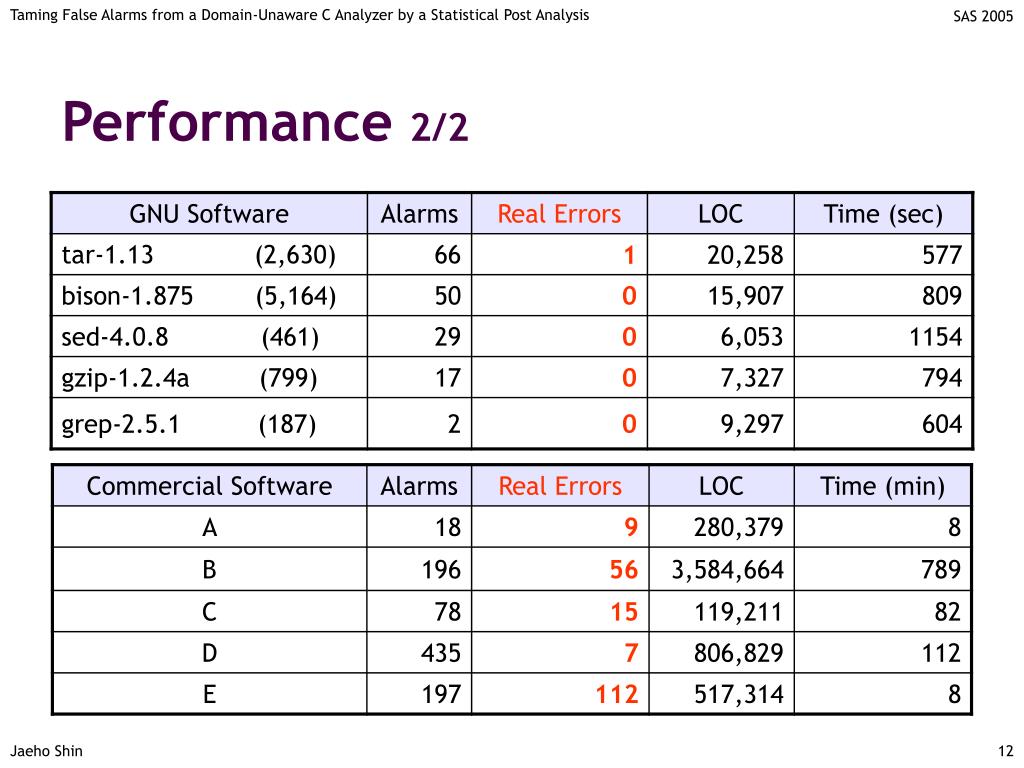 Taming False Alarms from a Domain-Unaware C Analyzer by a Statistical Post Analysis

SAS 2005

Performance 2/2

| GNU Software | Alarms | Real Errors | LOC | Time (sec) |
|---|---|---|---|---|
| tar-1.13 (2,630) | 66 | 1 | 20,258 | 577 |
| bison-1.875 (5,164) | 50 | 0 | 15,907 | 809 |
| sed-4.0.8 (461) | 29 | 0 | 6,053 | 1154 |
| gzip-1.2.4a (799) | 17 | 0 | 7,327 | 794 |
| grep-2.5.1 (187) | 2 | 0 | 9,297 | 604 |

| Commercial Software | Alarms | Real Errors | LOC | Time (min) |
|---|---|---|---|---|
| A | 18 | 9 | 280,379 | 8 |
| B | 196 | 56 | 3,584,664 | 789 |
| C | 78 | 15 | 119,211 | 82 |
| D | 435 | 7 | 806,829 | 112 |
| E | 197 | 112 | 517,314 | 8 |

Jaeho Shin

12